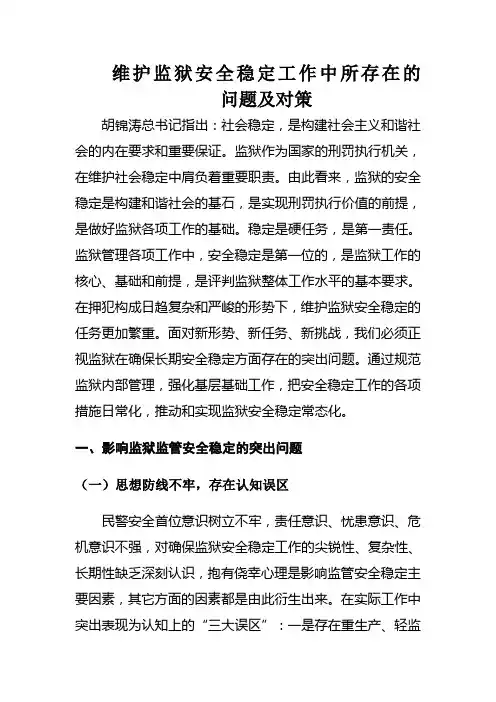 维护监狱安全稳定工作中所存在的问题及对策

胡锦涛总书记指出：社会稳定，是构建社会主义和谐社会的内在要求和重要保证。监狱作为国家的刑罚执行机关，在维护社会稳定中肩负着重要职责。由此看来，监狱的安全稳定是构建和谐社会的基石，是实现刑罚执行价值的前提，是做好监狱各项工作的基础。稳定是硬任务，是第一责任。监狱管理各项工作中，安全稳定是第一位的，是监狱工作的核心、基础和前提，是评判监狱整体工作水平的基本要求。在押犯构成日趋复杂和严峻的形势下，维护监狱安全稳定的任务更加繁重。面对新形势、新任务、新挑战，我们必须正视监狱在确保长期安全稳定方面存在的突出问题。通过规范监狱内部管理，强化基层基础工作，把安全稳定工作的各项措施日常化，推动和实现监狱安全稳定常态化。

一、影响监狱监管安全稳定的突出问题

（一）思想防线不牢，存在认知误区

民警安全首位意识树立不牢，责任意识、忧患意识、危机意识不强，对确保监狱安全稳定工作的尖锐性、复杂性、长期性缺乏深刻认识，抱有侥幸心理是影响监管安全稳定主要因素，其它方面的因素都是由此衍生出来。在实际工作中突出表现为认知上的“三大误区”：一是存在重生产、轻监